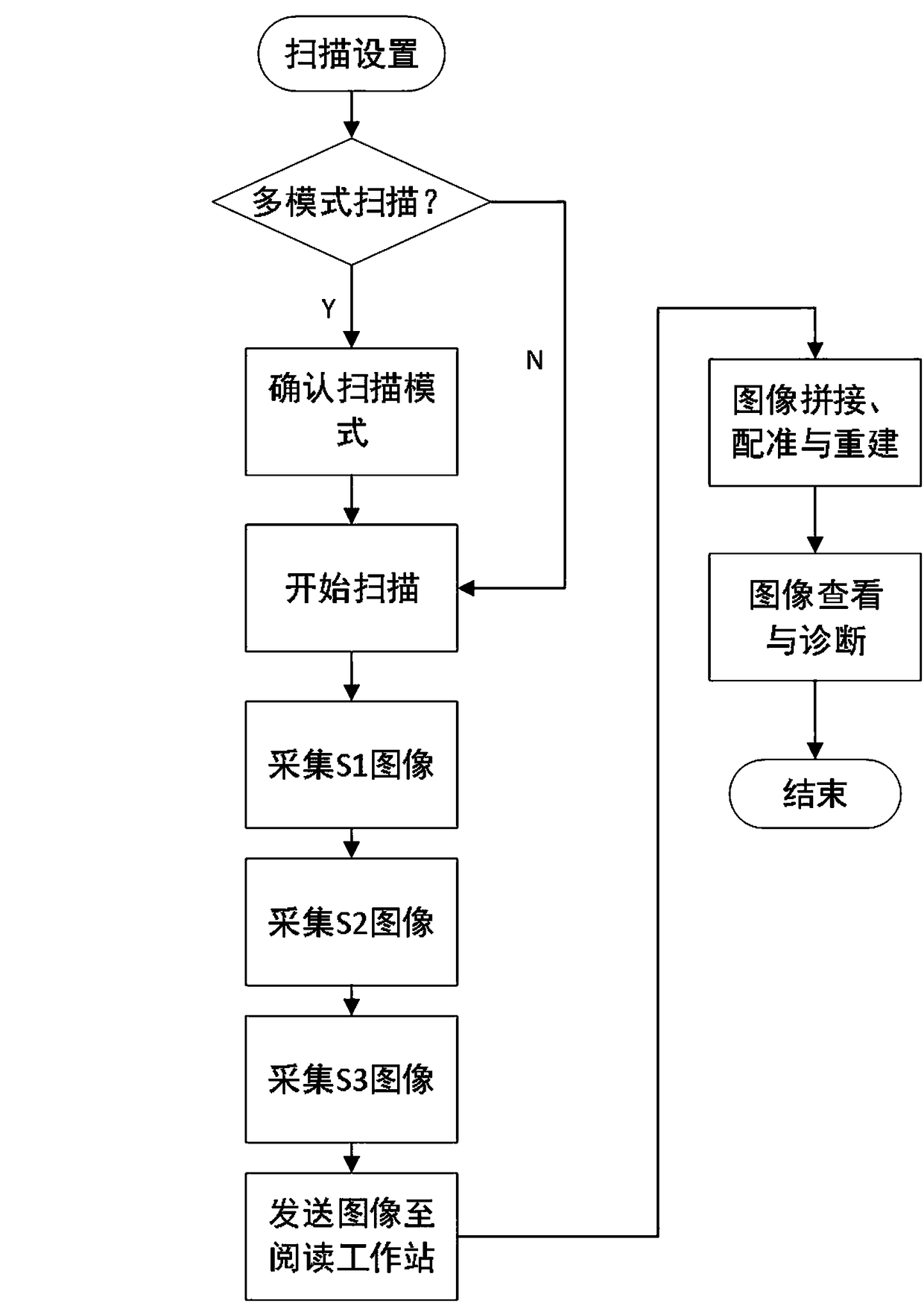 扫描设置

多模式扫描？

Y

N

确认扫描模式

开始扫描

采集S1图像

采集S2图像

采集S3图像

发送图像至阅读工作站

图像拼接、配准与重建

图像查看与诊断

结束